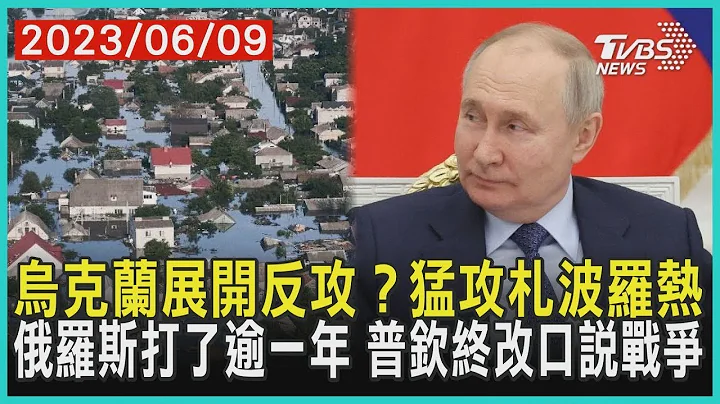 2023/06/09

TVBS NEWS

烏克蘭展開反攻？猛攻札波羅熱
俄羅斯打了逾一年 普欽終改口說戰爭